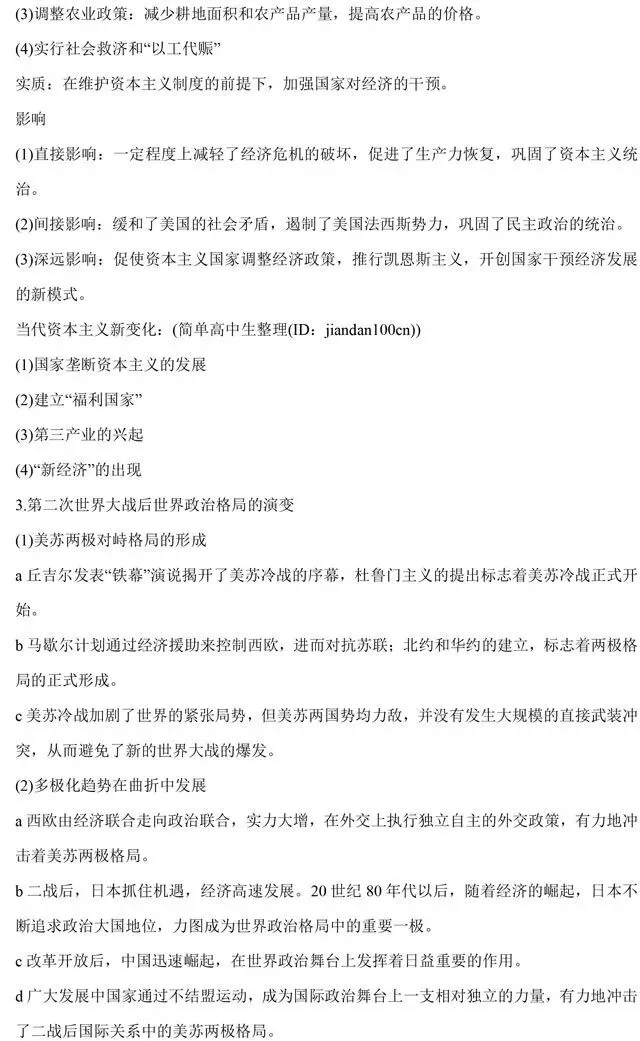 (3)调整农业政策：减少耕地面积和农产品产量，提高农产品的价格。

(4)实行社会救济和“以工代赈”

实质：在维护资本主义制度的前提下，加强国家对经济的干预。

影响

(1)直接影响：一定程度上减轻了经济危机的破坏，促进了生产力恢复，巩固了资本主义统治。

(2)间接影响：缓和了美国的社会矛盾，遏制了美国法西斯势力，巩固了民主政治的统治。

(3)深远影响：促使资本主义国家调整经济政策，推行凯恩斯主义，开创国家干预经济发展的新模式。

当代资本主义新变化：(简单高中生整理(ID：jiandan100cn))

(1)国家垄断资本主义的发展

(2)建立“福利国家”

(3)第三产业的兴起

(4)“新经济”的出现

3.第二次世界大战后世界政治格局的演变

(1)美苏两极对峙格局的形成

a 丘吉尔发表“铁幕”演说揭开了美苏冷战的序幕，杜鲁门主义的提出标志着美苏冷战正式开始。

b 马歇尔计划通过经济援助来控制西欧，进而对抗苏联；北约和华约的建立，标志着两极格局的正式形成。

c 美苏冷战加剧了世界的紧张局势，但美苏两国势均力敌，并没有发生大规模的直接武装冲突，从而避免了新的世界大战的爆发。

(2)多极化趋势在曲折中发展

a 西欧由经济联合走向政治联合，实力大增，在外交上执行独立自主的外交政策，有力地冲击着美苏两极格局。

b 二战后，日本抓住机遇，经济高速发展。20 世纪 80 年代以后，随着经济的崛起，日本不断追求政治大国地位，力图成为世界政治格局中的重要一极。

c 改革开放后，中国迅速崛起，在世界政治舞台上发挥着日益重要的作用。

d 广大发展中国家通过不结盟运动，成为国际政治舞台上一支相对独立的力量，有力地冲击了二战后国际关系中的美苏两极格局。